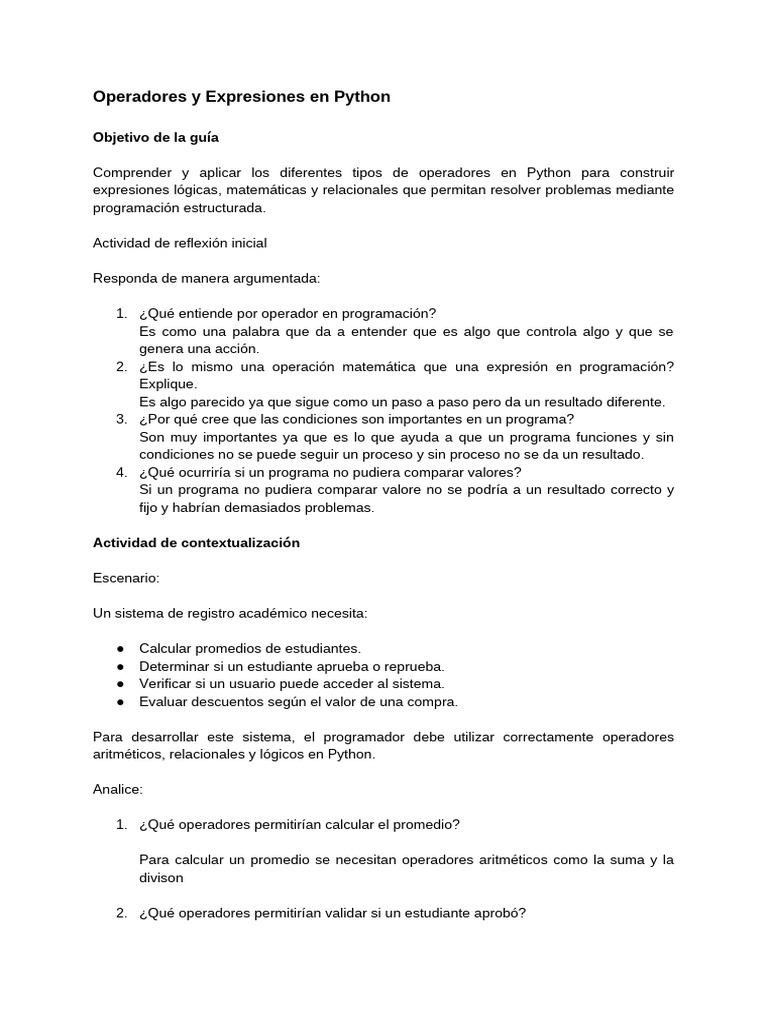 Operadores y Expresiones en Python

Objetivo de la guía

Comprender y aplicar los diferentes tipos de operadores en Python para construir expresiones lógicas, matemáticas y relacionales que permitan resolver problemas mediante programación estructurada.

Actividad de reflexión inicial

Responda de manera argumentada:

1. ¿Qué entiende por operador en programación?
Es como una palabra que da a entender que es algo que controla algo y que se genera una acción.
2. ¿Es lo mismo una operación matemática que una expresión en programación? Explique.
Es algo parecido ya que sigue como un paso a paso pero da un resultado diferente.
3. ¿Por qué cree que las condiciones son importantes en un programa?
Son muy importantes ya que es lo que ayuda a que un programa funciones y sin condiciones no se puede seguir un proceso y sin proceso no se da un resultado.
4. ¿Qué ocurriría si un programa no pudiera comparar valores?
Si un programa no pudiera comparar valore no se podría a un resultado correcto y fijo y habrían demasiados problemas.

Actividad de contextualización

Escenario:

Un sistema de registro académico necesita:

• Calcular promedios de estudiantes.
• Determinar si un estudiante aprueba o reprueba.
• Verificar si un usuario puede acceder al sistema.
• Evaluar descuentos según el valor de una compra.

Para desarrollar este sistema, el programador debe utilizar correctamente operadores aritméticos, relacionales y lógicos en Python.

Analice:

1. ¿Qué operadores permitirían calcular el promedio?

Para calcular un promedio se necesitan operadores aritméticos como la suma y la divison

2. ¿Qué operadores permitirían validar si un estudiante aprobó?